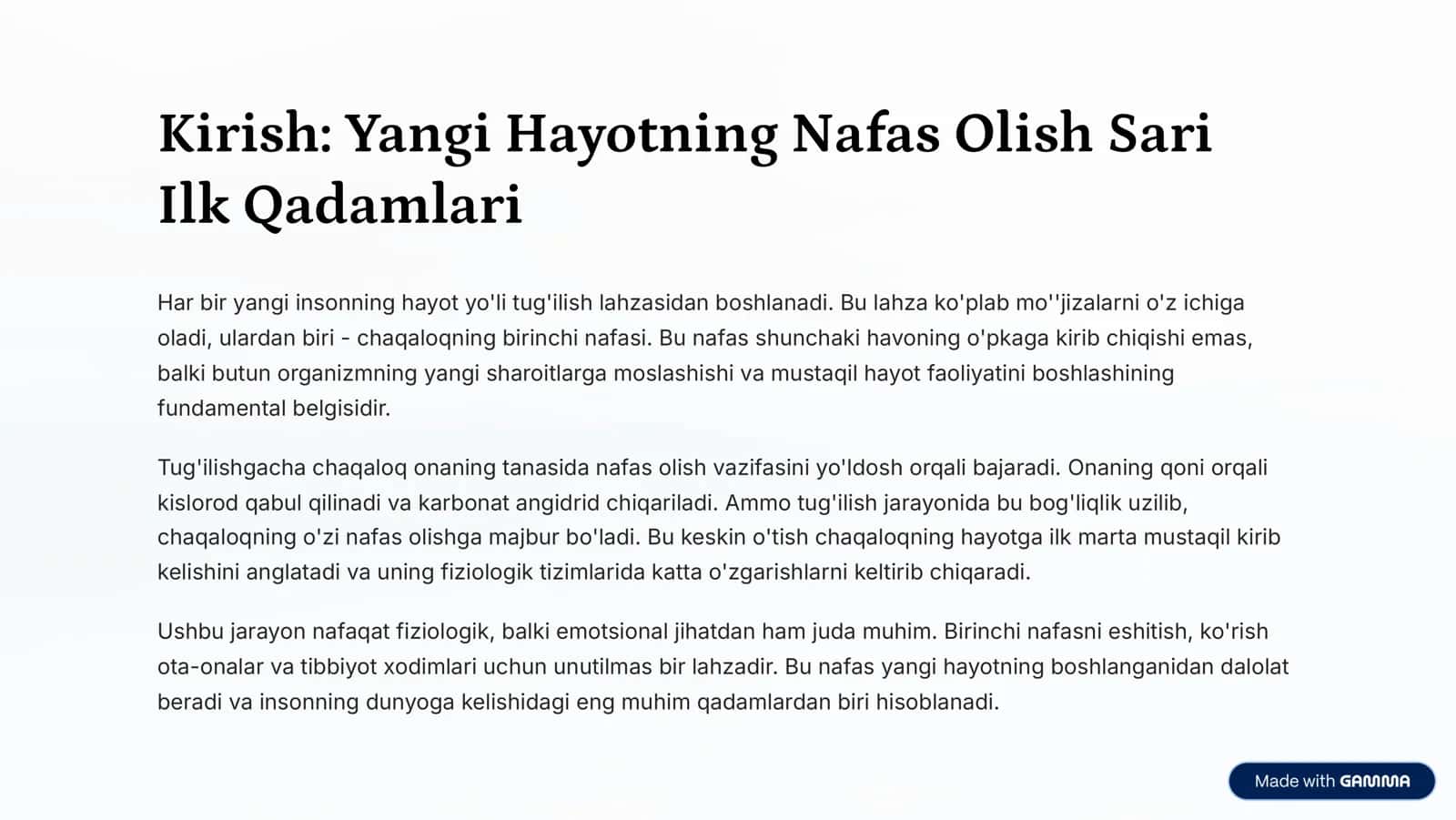 Kirish: Yangi Hayotning Nafas Olish Sari Ilk Qadamlari

Har bir yangi insonning hayot yo'li tug'ilish lahzasidan boshlanadi. Bu lahza ko'plab mo''jizalarni o'z ichiga oladi, ulardan biri - chaqaloqning birinchi nafasi. Bu nafas shunchaki havoning o'pkaga kirib chiqishi emas, balki butun organizmning yangi sharoitlarga moslashishi va mustaqil hayot faoliyatini boshlashining fundamental belgisidir.

Tug'ilishgacha chaqaloq onaning tanasida nafas olish vazifasini yo'ldosh orqali bajaradi. Onaning qoni orqali kislorod qabul qilinadi va karbonat angidrid chiqariladi. Ammo tug'ilish jarayonida bu bog'liqlik uzilib, chaqaloqning o'zi nafas olishga majbur bo'ladi. Bu keskin o'tish chaqaloqning hayotga ilk marta mustaqil kirib kelishini anglatadi va uning fiziologik tizimlarida katta o'zgarishlarni keltirib chiqaradi.

Ushbu jarayon nafaqat fiziologik, balki emotsional jihatdan ham juda muhim. Birinchi nafasni eshitish, ko'rish ota-onalar va tibbiyot xodimlari uchun unutilmas bir lahzadir. Bu nafas yangi hayotning boshlanganidan dalolat beradi va insonning dunyoga kelishidagi eng muhim qadamlardan biri hisoblanadi.

Made with GAMMA